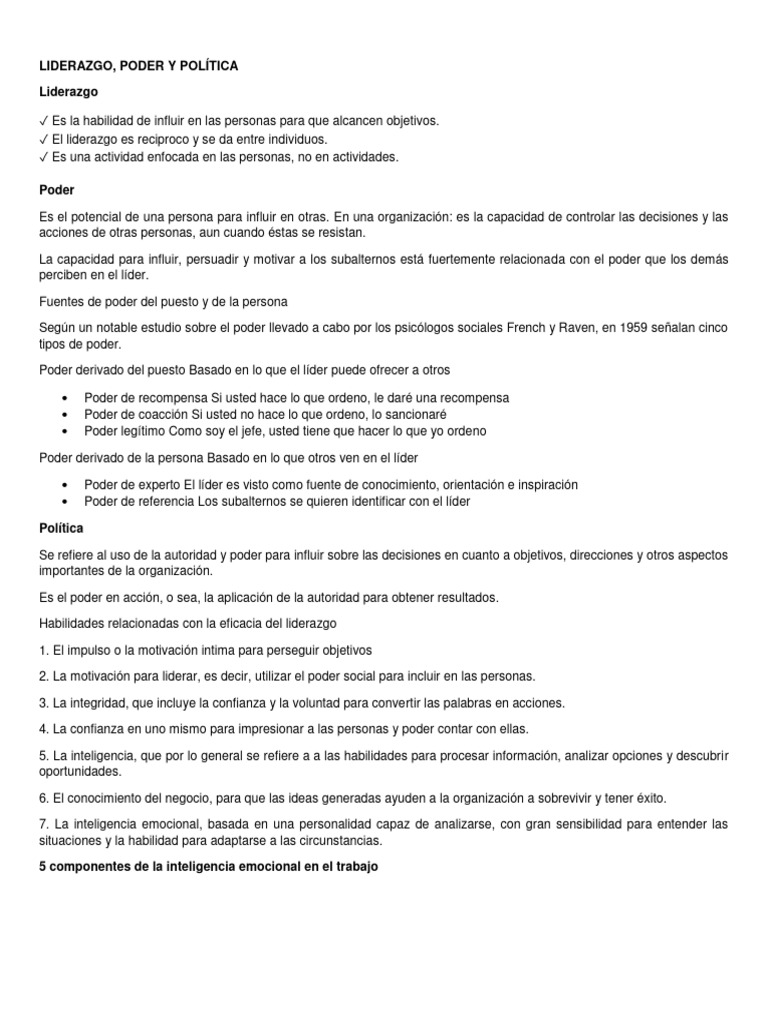 LIDERAZGO, PODER Y POLÍTICA

Liderazgo

✓ Es la habilidad de influir en las personas para que alcancen objetivos.
✓ El liderazgo es reciproco y se da entre individuos.
✓ Es una actividad enfocada en las personas, no en actividades.

Poder

Es el potencial de una persona para influir en otras. En una organización: es la capacidad de controlar las decisiones y las acciones de otras personas, aun cuando éstas se resistan.

La capacidad para influir, persuadir y motivar a los subalternos está fuertemente relacionada con el poder que los demás perciben en el líder.

Fuentes de poder del puesto y de la persona

Según un notable estudio sobre el poder llevado a cabo por los psicólogos sociales French y Raven, en 1959 señalan cinco tipos de poder.

Poder derivado del puesto Basado en lo que el líder puede ofrecer a otros

• Poder de recompensa Si usted hace lo que ordeno, le daré una recompensa
• Poder de coacción Si usted no hace lo que ordeno, lo sancionaré
• Poder legítimo Como soy el jefe, usted tiene que hacer lo que yo ordeno

Poder derivado de la persona Basado en lo que otros ven en el líder

• Poder de experto El líder es visto como fuente de conocimiento, orientación e inspiración
• Poder de referencia Los subalternos se quieren identificar con el líder

Política

Se refiere al uso de la autoridad y poder para influir sobre las decisiones en cuanto a objetivos, direcciones y otros aspectos importantes de la organización.

Es el poder en acción, o sea, la aplicación de la autoridad para obtener resultados.

Habilidades relacionadas con la eficacia del liderazgo

1. El impulso o la motivación intima para perseguir objetivos

2. La motivación para liderar, es decir, utilizar el poder social para incluir en las personas.

3. La integridad, que incluye la confianza y la voluntad para convertir las palabras en acciones.

4. La confianza en uno mismo para impresionar a las personas y poder contar con ellas.

5. La inteligencia, que por lo general se refiere a a las habilidades para procesar información, analizar opciones y descubrir oportunidades.

6. El conocimiento del negocio, para que las ideas generadas ayuden a la organización a sobrevivir y tener éxito.

7. La inteligencia emocional, basada en una personalidad capaz de analizarse, con gran sensibilidad para entender las situaciones y la habilidad para adaptarse a las circunstancias.

5 componentes de la inteligencia emocional en el trabajo